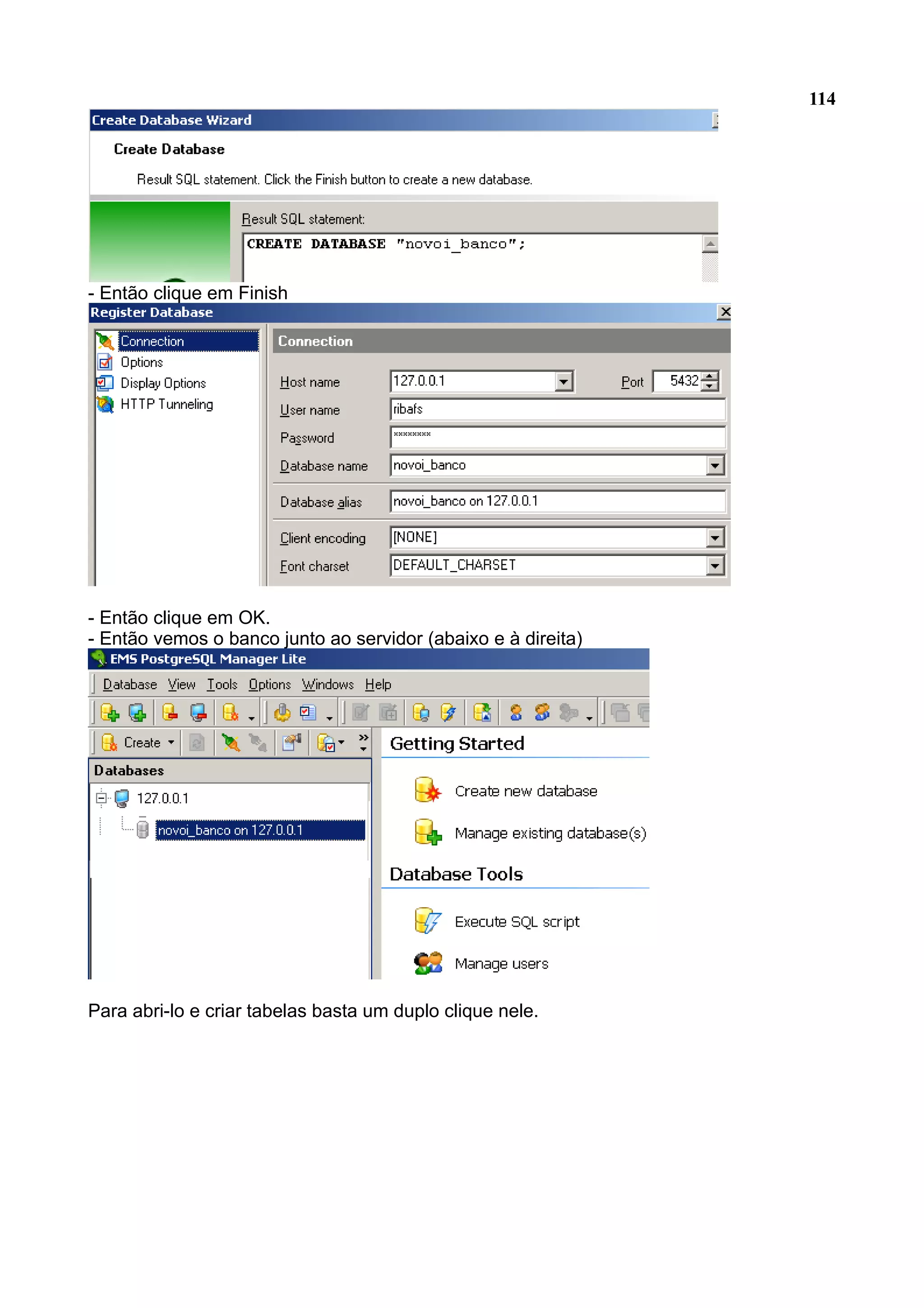 114

Create Database Wizard

Create Database

Result SQL statement. Click the Finish button to create a new database.

Result SQL statement:

CREATE DATABASE "novoi_banco";

- Então clique em Finish

Register Database

Connection
Options
Display Options
HTTP Tunneling

Connection

Host name 127.0.0.1 Port 5432

User name ribafs

Password ********

Database name novoi_banco

Database alias novoi_banco on 127.0.0.1

Client encoding [NONE]

Font charset DEFAULT_CHARSET

- Então clique em OK.
- Então vemos o banco junto ao servidor (abaixo e à direita)

EMS PostgreSQL Manager Lite

Database View Tools Options Windows Help

Create

Databases

127.0.0.1

novoi_banco on 127.0.0.1

Getting Started

Create new database

Manage existing database(s)

Database Tools

Execute SQL script

Manage users

Para abri-lo e criar tabelas basta um duplo clique nele.